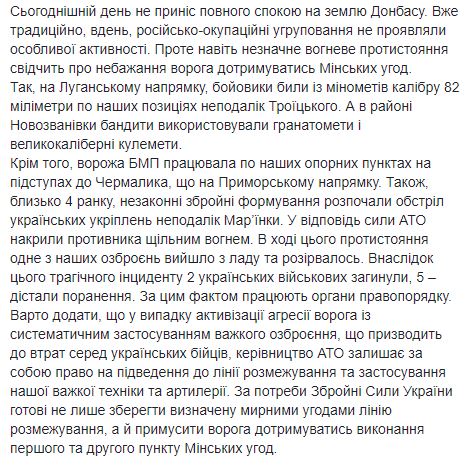 Сьогоднішній день не приніс повного спокою на землю Донбасу. Вже традиційно, вдень, російсько-окупаційні угруповання не проявляли особливої активності. Проте навіть незначне вогневе протистояння свідчить про небажання ворога дотримуватись Мінських угод.
Так, на Луганському напрямку, бойовики били із мінометів калібру 82 міліметри по наших позиціях неподалік Троїцького. А в районі Новозванівки бандити використовували гранатомети і великокаліберні кулемети.
Крім того, ворожа БМП працювала по наших опорних пунктах на підступах до Чермалика, що на Приморському напрямку. Також, близько 4 ранку, незаконні збройні формування розпочали обстріл українських укріплень неподалік Мар'їнки. У відповідь сили АТО накрили противника щільним вогнем. В ході цього протистояння одне з наших озброєнь вийшло з ладу та розірвалось. Внаслідок цього трагічного інциденту 2 українських військових загинули, 5 – дістали поранення. За цим фактом працюють органи правопорядку.
Варто додати, що у випадку активізації агресії ворога із систематичним застосуванням важкого озброєння, що призводить до втрат серед українських бійців, керівництво АТО залишає за собою право на підведення до лінії розмежування та застосування нашої важкої техніки та артилерії. За потреби Збройні Сили України готові не лише зберегти визначену мирними угодами лінію розмежування, а й примусити ворога дотримуватись виконання першого та другого пункту Мінських угод.